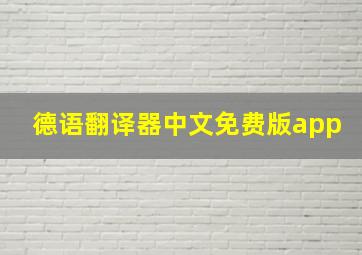 德语翻译器中文免费版app